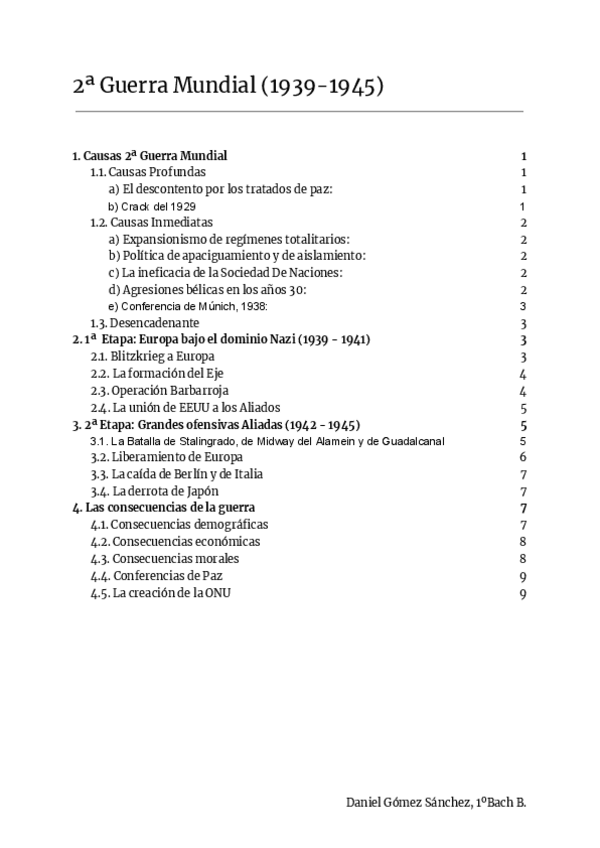 2ª Guerra Mundial (1939-1945)

1. Causas 2ª Guerra Mundial 1
1.1. Causas Profundas 1
a) El descontento por los tratados de paz: 1
b) Crack del 1929 1
1.2. Causas Inmediatas 2
a) Expansionismo de regímenes totalitarios: 2
b) Política de apaciguamiento y de aislamiento: 2
c) La ineficacia de la Sociedad De Naciones: 2
d) Agresiones bélicas en los años 30: 2
e) Conferencia de Múnich, 1938: 3
1.3. Desencadenante 3
2. 1ª Etapa: Europa bajo el dominio Nazi (1939 - 1941) 3
2.1. Blitzkrieg a Europa 3
2.2. La formación del Eje 4
2.3. Operación Barbarroja 4
2.4. La unión de EEUU a los Aliados 5
3. 2ª Etapa: Grandes ofensivas Aliadas (1942 - 1945) 5
3.1. La Batalla de Stalingrado, de Midway del Alamein y de Guadalcanal 5
3.2. Liberamiento de Europa 6
3.3. La caída de Berlín y de Italia 7
3.4. La derrota de Japón 7
4. Las consecuencias de la guerra 7
4.1. Consecuencias demográficas 7
4.2. Consecuencias económicas 8
4.3. Consecuencias morales 8
4.4. Conferencias de Paz 9
4.5. La creación de la ONU 9

Daniel Gómez Sánchez, 1ºBach B.